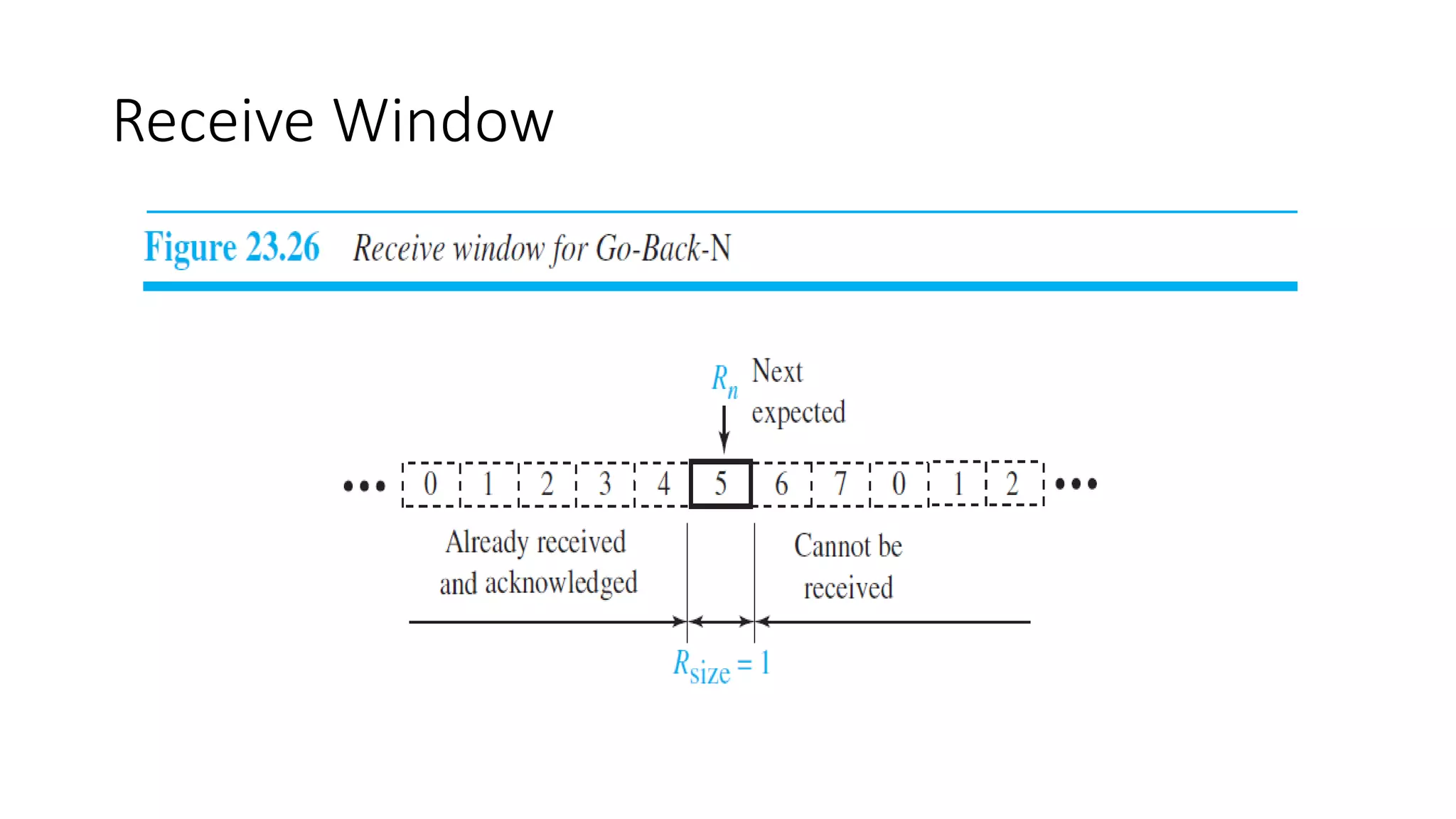 Receive Window

Figure 23.26 Receive window for Go-Back-N

$R_n$ Next expected

••• 0 1 2 3 4 5 6 7 0 1 2 •••

Already received and acknowledged

Cannot be received

$R_{size} = 1$